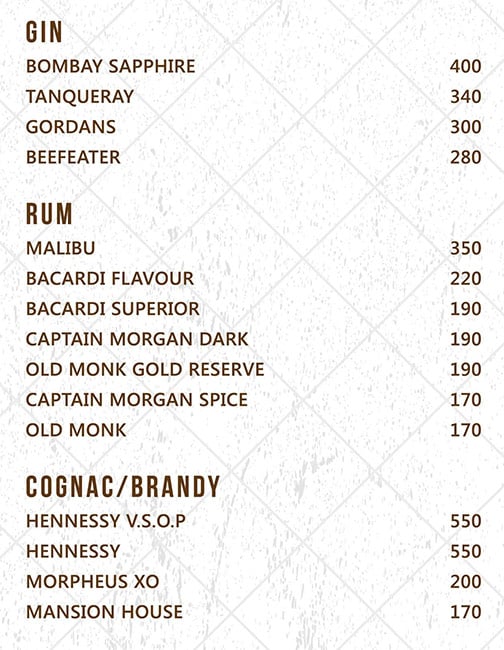 GIN
BOMBAY SAPPHIRE 400
TANQUERAY 340
GORDANS 300
BEEFEATER 280

RUM
MALIBU 350
BACARDI FLAVOUR 220
BACARDI SUPERIOR 190
CAPTAIN MORGAN DARK 190
OLD MONK GOLD RESERVE 190
CAPTAIN MORGAN SPICE 170
OLD MONK 170

COGNAC/BRANDY
HENNESSY V.S.O.P 550
HENNESSY 550
MORPHEUS XO 200
MANSION HOUSE 170